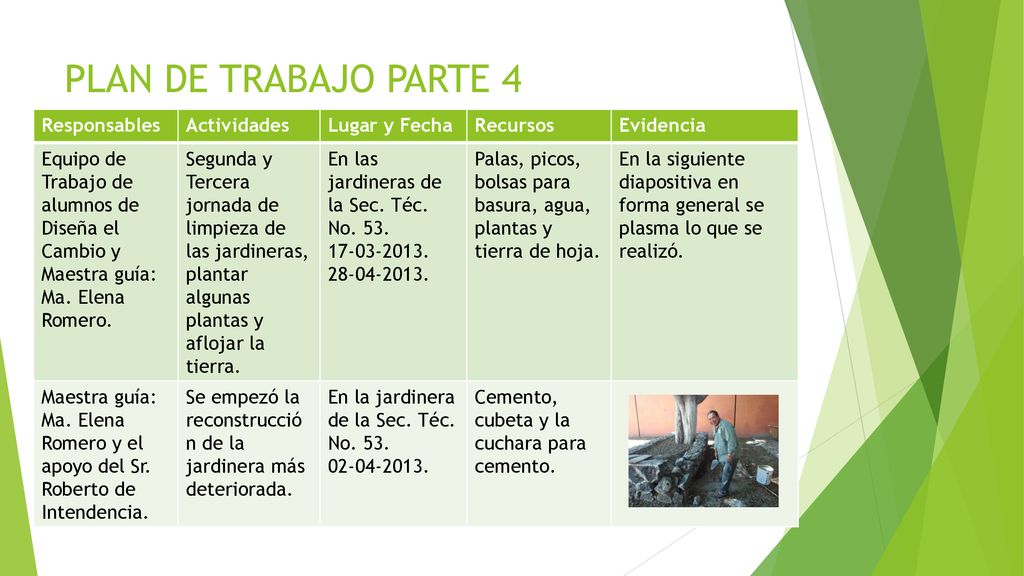 PLAN DE TRABAJO PARTE 4

| Responsables | Actividades | Lugar y Fecha | Recursos | Evidencia |
|---|---|---|---|---|
| Equipo de Trabajo de alumnos de Diseña el Cambio y Maestra guía: Ma. Elena Romero. | Segunda y Tercera jornada de limpieza de las jardineras, plantar algunas plantas y aflojar la tierra. | En las jardineras de la Sec. Téc. No. 53. 17-03-2013. 28-04-2013. | Palas, picos, bolsas para basura, agua, plantas y tierra de hoja. | En la siguiente diapositiva en forma general se plasma lo que se realizó. |
| Maestra guía: Ma. Elena Romero y el apoyo del Sr. Roberto de Intendencia. | Se empezó la reconstrucción de la jardinera más deteriorada. | En la jardinera de la Sec. Téc. No. 53. 02-04-2013. | Cemento, cubeta y la cuchara para cemento. | |